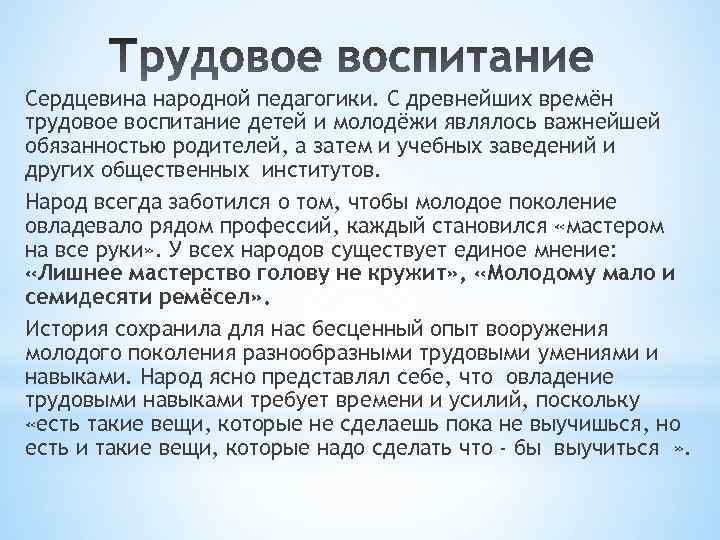 Трудовое воспитание

Сердцевина народной педагогики. С древнейших времён трудовое воспитание детей и молодёжи являлось важнейшей обязанностью родителей, а затем и учебных заведений и других общественных институтов.

Народ всегда заботился о том, чтобы молодое поколение овладевало рядом профессий, каждый становился «мастером на все руки». У всех народов существует единое мнение: «Лишнее мастерство голову не кружит», «Молодому мало и семидесяти ремёсел».

История сохранила для нас бесценный опыт вооружения молодого поколения разнообразными трудовыми умениями и навыками. Народ ясно представлял себе, что овладение трудовыми навыками требует времени и усилий, поскольку «есть такие вещи, которые не сделаешь пока не выучишься, но есть и такие вещи, которые надо сделать что - бы выучиться ».